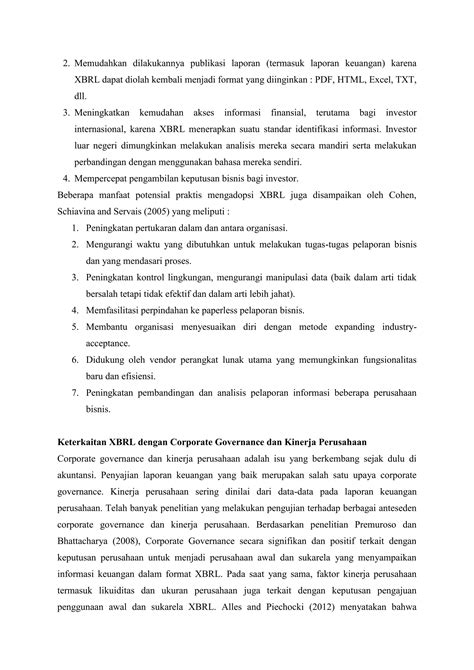 2. Memudahkan dilakukannya publikasi laporan (termasuk laporan keuangan) karena XBRL dapat diolah kembali menjadi format yang diinginkan : PDF, HTML, Excel, TXT, dll.

3. Meningkatkan kemudahan akses informasi finansial, terutama bagi investor internasional, karena XBRL menerapkan suatu standar identifikasi informasi. Investor luar negeri dimungkinkan melakukan analisis mereka secara mandiri serta melakukan perbandingan dengan menggunakan bahasa mereka sendiri.

4. Mempercepat pengambilan keputusan bisnis bagi investor.

Beberapa manfaat potensial praktis mengadopsi XBRL juga disampaikan oleh Cohen, Schiavina and Servais (2005) yang meliputi :

1. Peningkatan pertukaran dalam dan antara organisasi.
2. Mengurangi waktu yang dibutuhkan untuk melakukan tugas-tugas pelaporan bisnis dan yang mendasari proses.
3. Peningkatan kontrol lingkungan, mengurangi manipulasi data (baik dalam arti tidak bersalah tetapi tidak efektif dan dalam arti lebih jahat).
4. Memfasilitasi perpindahan ke paperless pelaporan bisnis.
5. Membantu organisasi menyesuaikan diri dengan metode expanding industry-acceptance.
6. Didukung oleh vendor perangkat lunak utama yang memungkinkan fungsionalitas baru dan efisiensi.
7. Peningkatan pembandingan dan analisis pelaporan informasi beberapa perusahaan bisnis.

Keterkaitan XBRL dengan Corporate Governance dan Kinerja Perusahaan

Corporate governance dan kinerja perusahaan adalah isu yang berkembang sejak dulu di akuntansi. Penyajian laporan keuangan yang baik merupakan salah satu upaya corporate governance. Kinerja perusahaan sering dinilai dari data-data pada laporan keuangan perusahaan. Telah banyak penelitian yang melakukan pengujian terhadap berbagai anteseden corporate governance dan kinerja perusahaan. Berdasarkan penelitian Premuroso dan Bhattacharya (2008), Corporate Governance secara signifikan dan positif terkait dengan keputusan perusahaan untuk menjadi perusahaan awal dan sukarela yang menyampaikan informasi keuangan dalam format XBRL. Pada saat yang sama, faktor kinerja perusahaan termasuk likuiditas dan ukuran perusahaan juga terkait dengan keputusan pengajuan penggunaan awal dan sukarela XBRL. Alles and Piechocki (2012) menyatakan bahwa